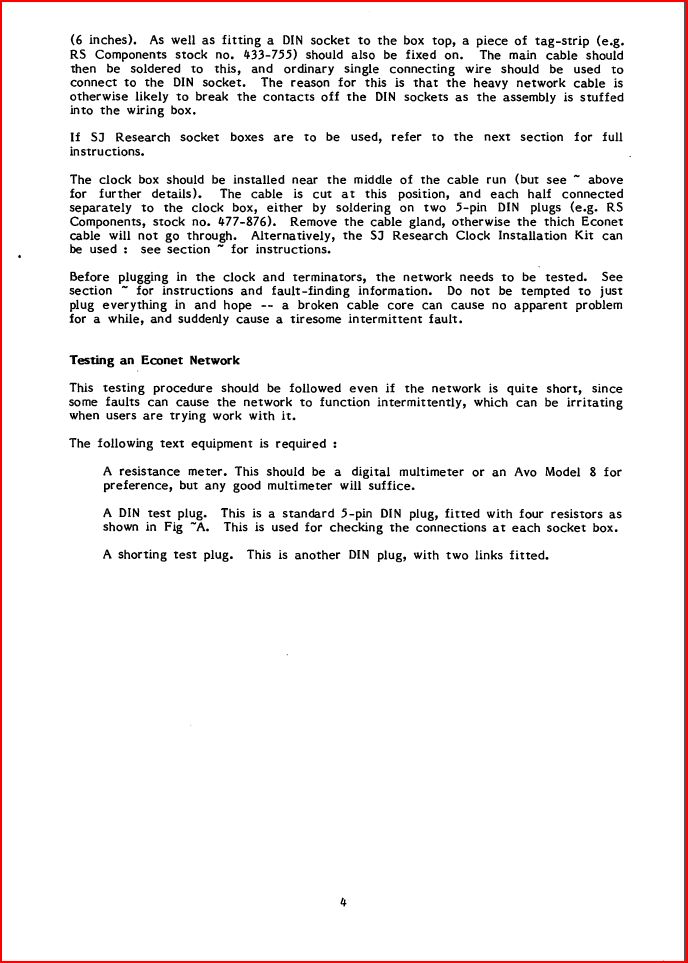 (6 inches). As well as fitting a DIN socket to the box top, a piece of tag-strip (e.g. RS Components stock no. 433-755) should also be fixed on. The main cable should then be soldered to this, and ordinary single connecting wire should be used to connect to the DIN socket. The reason for this is that the heavy network cable is otherwise likely to break the contacts off the DIN sockets as the assembly is stuffed into the wiring box.

If SJ Research socket boxes are to be used, refer to the next section for full instructions.

The clock box should be installed near the middle of the cable run (but see ~ above for further details). The cable is cut at this position, and each half connected separately to the clock box, either by soldering on two 5-pin DIN plugs (e.g. RS Components, stock no. 477-876). Remove the cable gland, otherwise the thich Econet cable will not go through. Alternatively, the SJ Research Clock Installation Kit can be used : see section ~ for instructions.

Before plugging in the clock and terminators, the network needs to be tested. See section ~ for instructions and fault-finding information. Do not be tempted to just plug everything in and hope -- a broken cable core can cause no apparent problem for a while, and suddenly cause a tiresome intermittent fault.

Testing an Econet Network

This testing procedure should be followed even if the network is quite short, since some faults can cause the network to function intermittently, which can be irritating when users are trying work with it.

The following text equipment is required :

A resistance meter. This should be a digital multimeter or an Avo Model 8 for preference, but any good multimeter will suffice.

A DIN test plug. This is a standard 5-pin DIN plug, fitted with four resistors as shown in Fig ~A. This is used for checking the connections at each socket box.

A shorting test plug. This is another DIN plug, with two links fitted.

4